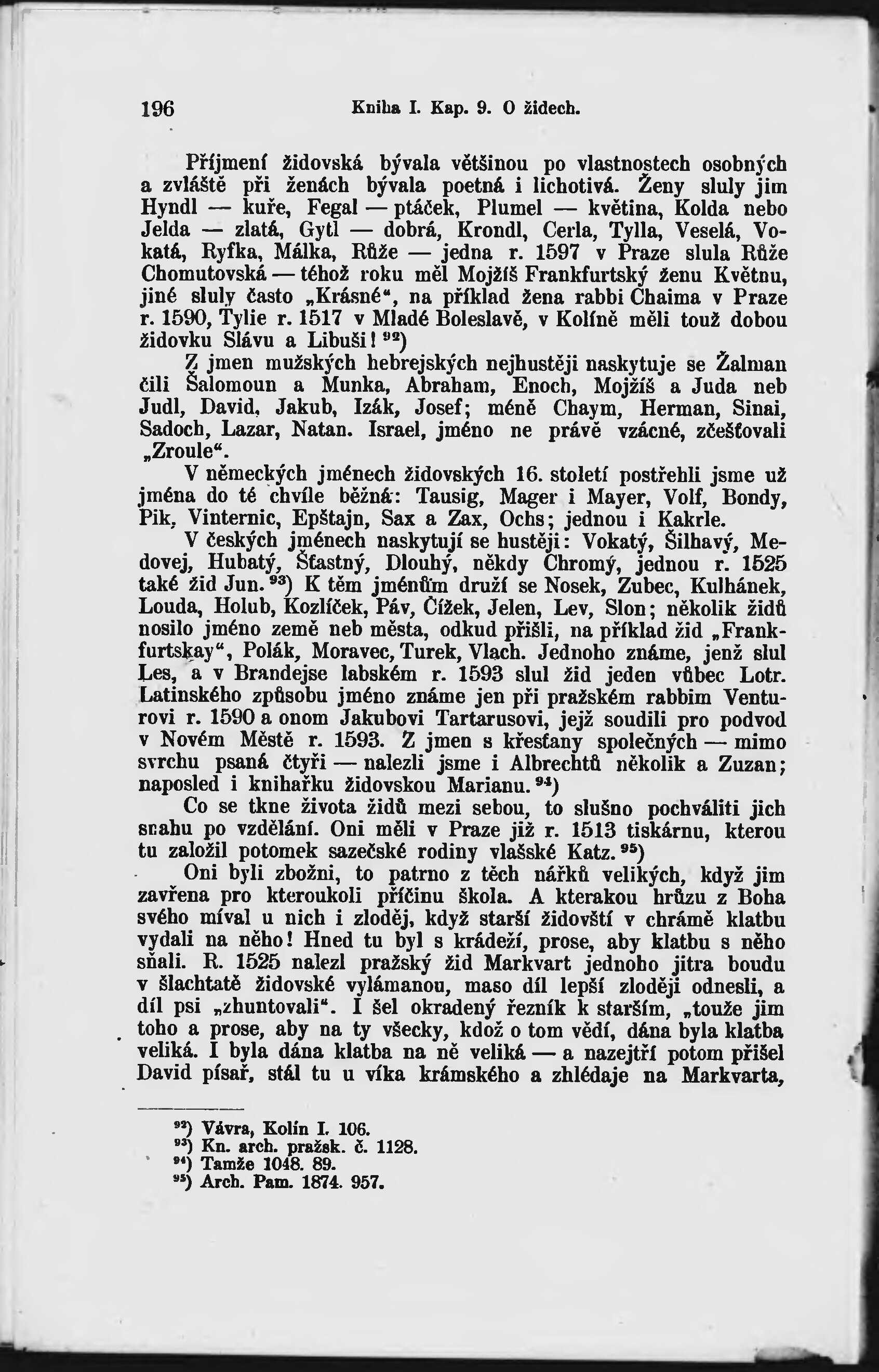 196 Kniha I. Kap. 9. O židech.

Příjmení židovská bývala většinou po vlastnostech osobných a zvláště při ženách bývala poetná i lichotivá. Ženy sluly jim Hyndl — kuře, Fegal — ptáček, Plumel — květina, Kolda nebo Jelda — zlatá, Gytl — dobrá, Krondl, Cerla, Tylla, Veselá, Vokatá, Ryfka, Málka, Růže — jedna r. 1597 v Praze slula Růže Chomutovská — téhož roku měl Mojžíš Frankfurtský ženu Květnu, jiné sluly často „Krásné“, na příklad žena rabbi Chaima v Praze r. 1590, Tylie r. 1517 v Mladé Boleslavě, v Kolíně měli touž dobou židovku Slávu a Libuši! $^{92}$)

Z jmen mužských hebrejských nejhustěji naskytuje se Žalman čili Šalomoun a Munka, Abraham, Enoch, Mojžíš a Juda neb Judl, David, Jakub, Izák, Josef; méně Chaym, Herman, Sinai, Sadoch, Lazar, Natan. Israel, jméno ne právě vzácné, zčešťovali „Zroule“.

V německých jménech židovských 16. století postřehli jsme už jména do té chvíle běžná: Tausig, Mager i Mayer, Volf, Bondy, Pik, Vinternic, Epštajn, Sax a Zax, Ochs; jednou i Kakrle.

V českých jménech naskytují se hustěji: Vokatý, Šilhavý, Medovej, Hubatý, Šťastný, Dlouhý, někdy Chromý, jednou r. 1525 také žid Jun. $^{93}$) K těm jménům druží se Nosek, Zubec, Kulhánek, Louda, Holub, Kozlíček, Páv, Čížek, Jelen, Lev, Slon; několik židů nosilo jméno země neb města, odkud přišli, na příklad žid „Frankfurtskay“, Polák, Moravec, Turek, Vlach. Jednoho známe, jenž slul Les, a v Brandejse labském r. 1593 slul žid jeden vůbec Lotr. Latinského způsobu jméno známe jen při pražském rabbim Venturovi r. 1590 a onom Jakubovi Tartarusovi, jejž soudili pro podvod v Novém Městě r. 1593. Z jmen s křesťany společných — mimo svrchu psaná čtyři — nalezli jsme i Albrechtů několik a Zuzan; naposled i knihařku židovskou Marianu. $^{94}$)

Co se tkne života židů mezi sebou, to slušno pochváliti jich snahu po vzdělání. Oni měli v Praze již r. 1513 tiskárnu, kterou tu založil potomek sazečské rodiny vlašské Katz. $^{95}$)

Oni byli zbožni, to patrno z těch nářků velikých, když jim zavřena pro kteroukoli příčinu škola. A kterakou hrůzu z Boha svého míval u nich i zloděj, když starší židovští v chrámě klatbu vydali na něho! Hned tu byl s krádeží, prose, aby klatbu s něho sňali. R. 1525 nalezl pražský žid Markvart jednoho jitra boudu v šlachtatě židovské vylámanou, maso díl lepší zloději odnesli, a díl psi „zhuntovali“. I šel okradený řezník k starším, „touže jim toho a prose, aby na ty všecky, kdož o tom vědí, dána byla klatba veliká. I byla dána klatba na ně veliká — a nazejtří potom přišel David písař, stál tu u víka krámského a zhlédaje na Markvarta,

$^{92}$) Vávra, Kolín I. 106.
$^{93}$) Kn. arch. pražsk. č. 1128.
$^{94}$) Tamže 1048. 89.
$^{95}$) Arch. Pam. 1874. 957.